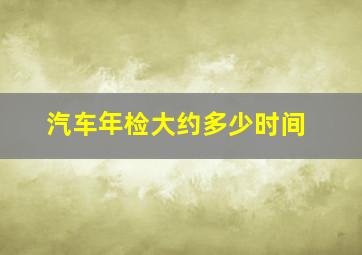 汽车年检大约多少时间